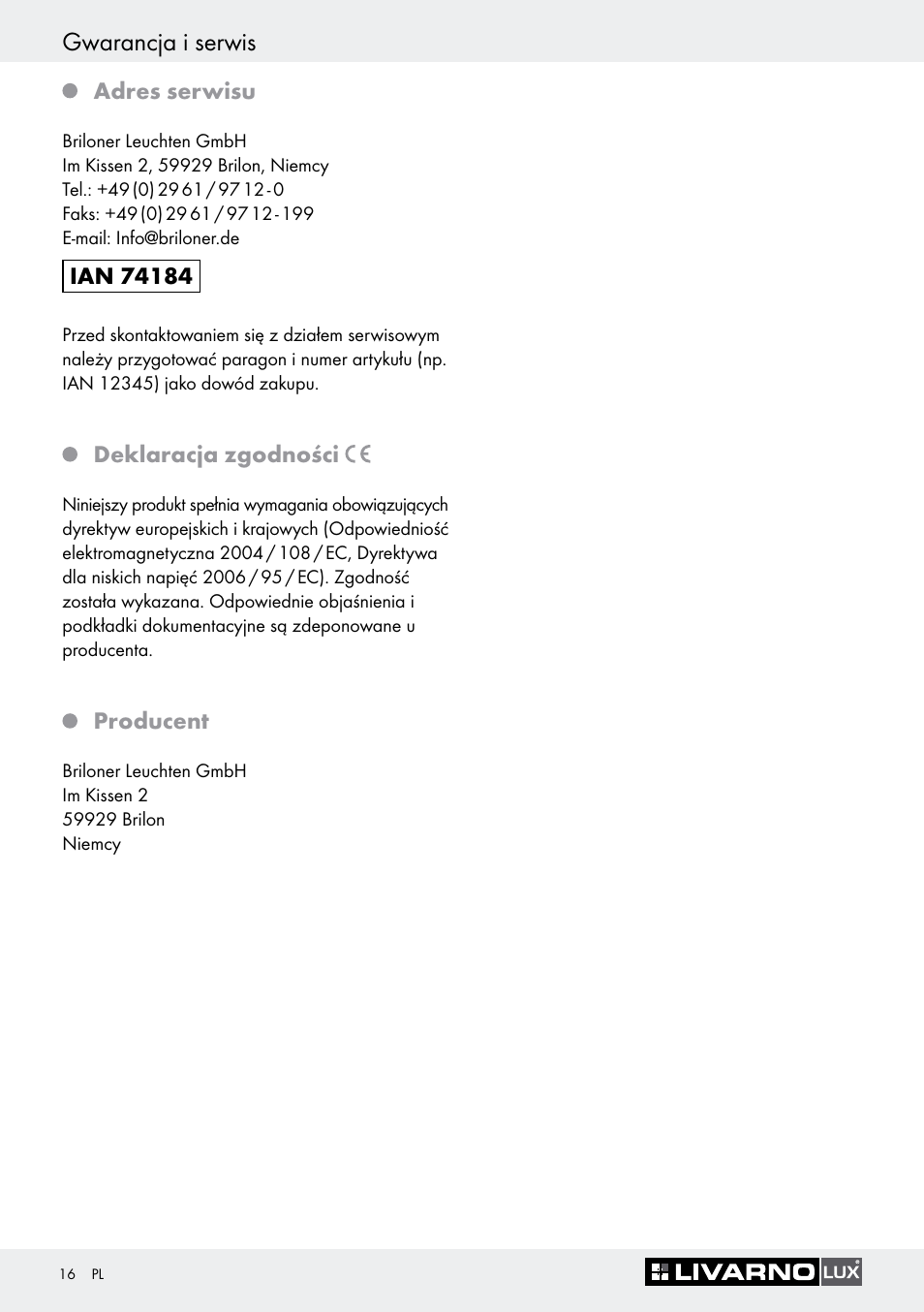 Gwarancja i serwis

Adres serwisu

Briloner Leuchten GmbH
Im Kissen 2, 59929 Brilon, Niemcy
Tel.: +49 (0) 29 61 / 97 12 - 0
Faks: +49 (0) 29 61 / 97 12 - 199
E-mail: Info@briloner.de

IAN 74184

Przed skontaktowaniem się z działem serwisowym należy przygotować paragon i numer artykułu (np. IAN 12345) jako dowód zakupu.

Deklaracja zgodności CE

Niniejszy produkt spełnia wymagania obowiązujących dyrektyw europejskich i krajowych (Odpowiedniość elektromagnetyczna 2004 / 108 / EC, Dyrektywa dla niskich napięć 2006 / 95 / EC). Zgodność została wykazana. Odpowiednie objaśnienia i podkładki dokumentacyjne są zdeponowane u producenta.

Producent

Briloner Leuchten GmbH
Im Kissen 2
59929 Brilon
Niemcy

16 PL

LIVARNO LUX